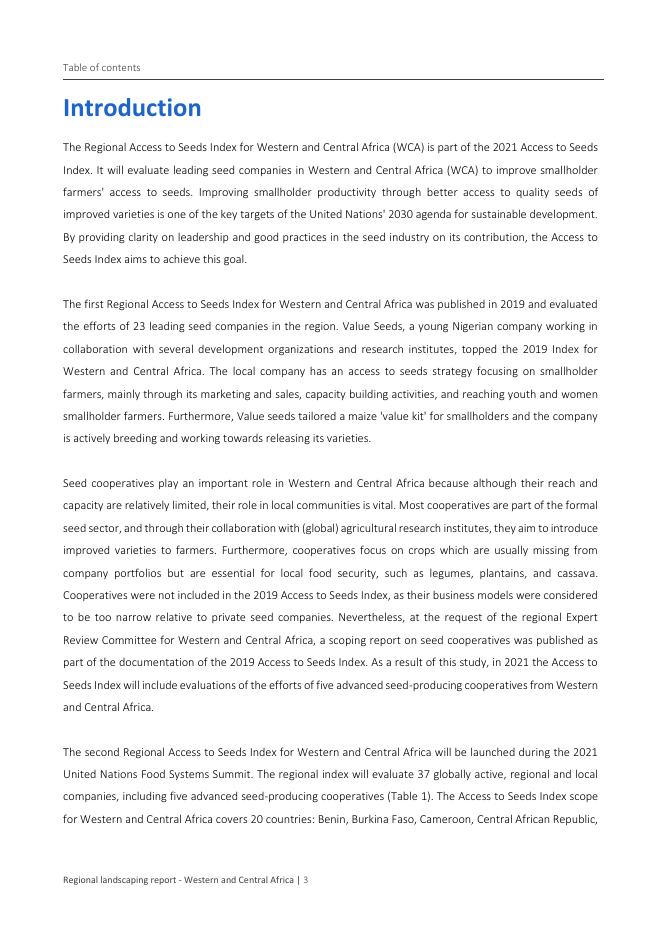 Table of contents

Introduction

The Regional Access to Seeds Index for Western and Central Africa (WCA) is part of the 2021 Access to Seeds Index. It will evaluate leading seed companies in Western and Central Africa (WCA) to improve smallholder farmers' access to seeds. Improving smallholder productivity through better access to quality seeds of improved varieties is one of the key targets of the United Nations' 2030 agenda for sustainable development. By providing clarity on leadership and good practices in the seed industry on its contribution, the Access to Seeds Index aims to achieve this goal.

The first Regional Access to Seeds Index for Western and Central Africa was published in 2019 and evaluated the efforts of 23 leading seed companies in the region. Value Seeds, a young Nigerian company working in collaboration with several development organizations and research institutes, topped the 2019 Index for Western and Central Africa. The local company has an access to seeds strategy focusing on smallholder farmers, mainly through its marketing and sales, capacity building activities, and reaching youth and women smallholder farmers. Furthermore, Value seeds tailored a maize 'value kit' for smallholders and the company is actively breeding and working towards releasing its varieties.

Seed cooperatives play an important role in Western and Central Africa because although their reach and capacity are relatively limited, their role in local communities is vital. Most cooperatives are part of the formal seed sector, and through their collaboration with (global) agricultural research institutes, they aim to introduce improved varieties to farmers. Furthermore, cooperatives focus on crops which are usually missing from company portfolios but are essential for local food security, such as legumes, plantains, and cassava. Cooperatives were not included in the 2019 Access to Seeds Index, as their business models were considered to be too narrow relative to private seed companies. Nevertheless, at the request of the regional Expert Review Committee for Western and Central Africa, a scoping report on seed cooperatives was published as part of the documentation of the 2019 Access to Seeds Index. As a result of this study, in 2021 the Access to Seeds Index will include evaluations of the efforts of five advanced seed-producing cooperatives from Western and Central Africa.

The second Regional Access to Seeds Index for Western and Central Africa will be launched during the 2021 United Nations Food Systems Summit. The regional index will evaluate 37 globally active, regional and local companies, including five advanced seed-producing cooperatives (Table 1). The Access to Seeds Index scope for Western and Central Africa covers 20 countries: Benin, Burkina Faso, Cameroon, Central African Republic,

Regional landscaping report - Western and Central Africa | 3